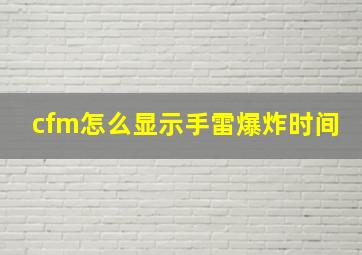 cfm怎么显示手雷爆炸时间